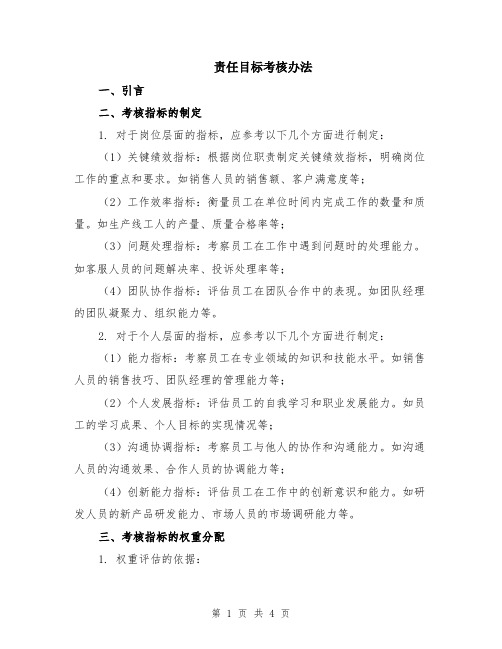 责任目标考核办法

一、引言

二、考核指标的制定

1. 对于岗位层面的指标，应参考以下几个方面进行制定：

（1）关键绩效指标：根据岗位职责制定关键绩效指标，明确岗位工作的重点和要求。如销售人员的销售额、客户满意度等；

（2）工作效率指标：衡量员工在单位时间内完成工作的数量和质量。如生产线工人的产量、质量合格率等；

（3）问题处理指标：考察员工在工作中遇到问题时的处理能力。如客服人员的问题解决率、投诉处理率等；

（4）团队协作指标：评估员工在团队合作中的表现。如团队经理的团队凝聚力、组织能力等。

2. 对于个人层面的指标，应参考以下几个方面进行制定：

（1）能力指标：考察员工在专业领域的知识和技能水平。如销售人员的销售技巧、团队经理的管理能力等；

（2）个人发展指标：评估员工的自我学习和职业发展能力。如员工的学习成果、个人目标的实现情况等；

（3）沟通协调指标：考察员工与他人的协作和沟通能力。如沟通人员的沟通效果、合作人员的协调能力等；

（4）创新能力指标：评估员工在工作中的创新意识和能力。如研发人员的新产品研发能力、市场人员的市场调研能力等。

三、考核指标的权重分配

1. 权重评估的依据：

第 1 页 共 4 页